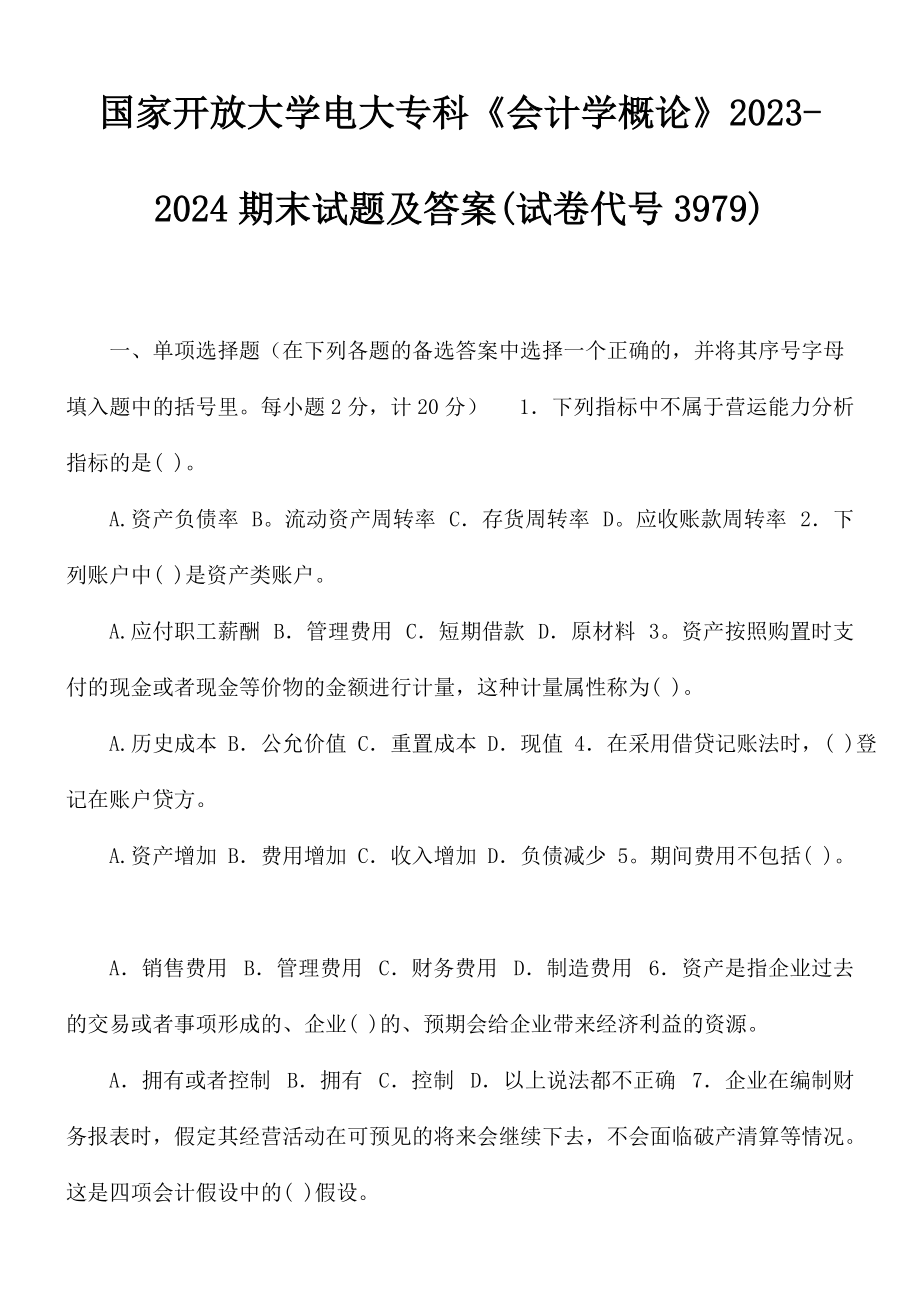 国家开放大学电大专科《会计学概论》2023-2024 期末试题及答案(试卷代号 3979)

一、单项选择题（在下列各题的备选答案中选择一个正确的，并将其序号字母填入题中的括号里。每小题 2 分，计 20 分） 1. 下列指标中不属于营运能力分析指标的是( )。

A.资产负债率 B。流动资产周转率 C. 存货周转率 D。应收账款周转率 2. 下列账户中( )是资产类账户。

A.应付职工薪酬 B. 管理费用 C. 短期借款 D. 原材料 3。资产按照购置时支付的现金或者现金等价物的金额进行计量，这种计量属性称为( )。

A.历史成本 B. 公允价值 C. 重置成本 D. 现值 4. 在采用借贷记账法时，( )登记在账户贷方。

A.资产增加 B. 费用增加 C. 收入增加 D. 负债减少 5。期间费用不包括( )。

A. 销售费用 B. 管理费用 C. 财务费用 D. 制造费用 6. 资产是指企业过去的交易或者事项形成的、企业( )的、预期会给企业带来经济利益的资源。

A. 拥有或者控制 B. 拥有 C. 控制 D. 以上说法都不正确 7. 企业在编制财务报表时，假定其经营活动在可预见的将来会继续下去，不会面临破产清算等情况。这是四项会计假设中的( )假设。